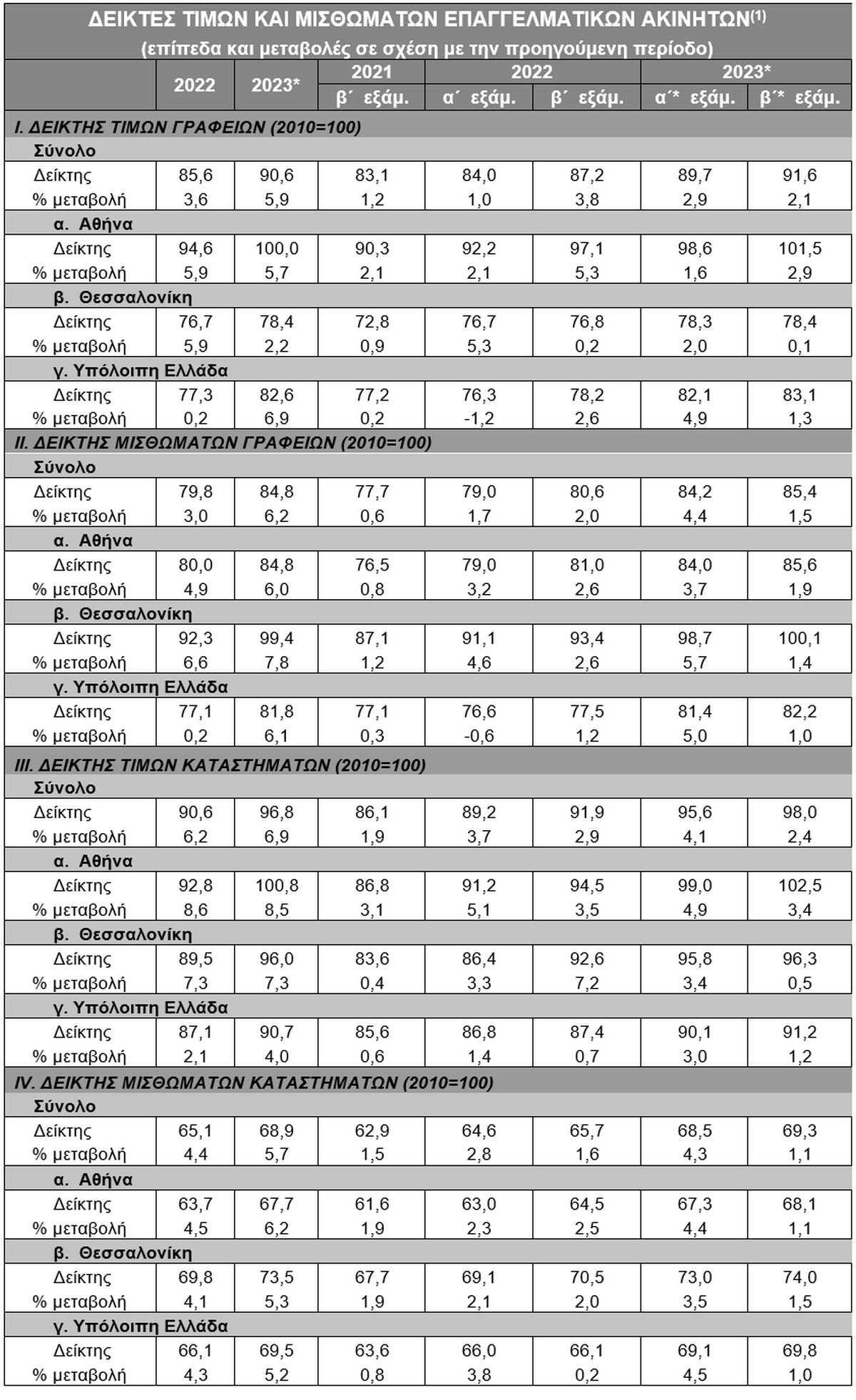 ΔΕΙΚΤΕΣ ΤΙΜΩΝ ΚΑΙ ΜΙΣΘΩΜΑΤΩΝ ΕΠΑΓΓΕΛΜΑΤΙΚΩΝ ΑΚΙΝΗΤΩΝ$^{(1)}$
(επίπεδα και μεταβολές σε σχέση με την προηγούμενη περίοδο)

| | 2022 | 2023* | 2021 β΄ εξάμ. | 2022 α΄ εξάμ. | 2022 β΄ εξάμ. | 2023* α΄* εξάμ. | 2023* β΄* εξάμ. |
|---|---|---|---|---|---|---|---|
| I. ΔΕΙΚΤΗΣ ΤΙΜΩΝ ΓΡΑΦΕΙΩΝ (2010=100) | | | | | | | |
| Σύνολο | | | | | | | |
| Δείκτης | 85,6 | 90,6 | 83,1 | 84,0 | 87,2 | 89,7 | 91,6 |
| % μεταβολή | 3,6 | 5,9 | 1,2 | 1,0 | 3,8 | 2,9 | 2,1 |
| α. Αθήνα | | | | | | | |
| Δείκτης | 94,6 | 100,0 | 90,3 | 92,2 | 97,1 | 98,6 | 101,5 |
| % μεταβολή | 5,9 | 5,7 | 2,1 | 2,1 | 5,3 | 1,6 | 2,9 |
| β. Θεσσαλονίκη | | | | | | | |
| Δείκτης | 76,7 | 78,4 | 72,8 | 76,7 | 76,8 | 78,3 | 78,4 |
| % μεταβολή | 5,9 | 2,2 | 0,9 | 5,3 | 0,2 | 2,0 | 0,1 |
| γ. Υπόλοιπη Ελλάδα | | | | | | | |
| Δείκτης | 77,3 | 82,6 | 77,2 | 76,3 | 78,2 | 82,1 | 83,1 |
| % μεταβολή | 0,2 | 6,9 | 0,2 | -1,2 | 2,6 | 4,9 | 1,3 |
| II. ΔΕΙΚΤΗΣ ΜΙΣΘΩΜΑΤΩΝ ΓΡΑΦΕΙΩΝ (2010=100) | | | | | | | |
| Σύνολο | | | | | | | |
| Δείκτης | 79,8 | 84,8 | 77,7 | 79,0 | 80,6 | 84,2 | 85,4 |
| % μεταβολή | 3,0 | 6,2 | 0,6 | 1,7 | 2,0 | 4,4 | 1,5 |
| α. Αθήνα | | | | | | | |
| Δείκτης | 80,0 | 84,8 | 76,5 | 79,0 | 81,0 | 84,0 | 85,6 |
| % μεταβολή | 4,9 | 6,0 | 0,8 | 3,2 | 2,6 | 3,7 | 1,9 |
| β. Θεσσαλονίκη | | | | | | | |
| Δείκτης | 92,3 | 99,4 | 87,1 | 91,1 | 93,4 | 98,7 | 100,1 |
| % μεταβολή | 6,6 | 7,8 | 1,2 | 4,6 | 2,6 | 5,7 | 1,4 |
| γ. Υπόλοιπη Ελλάδα | | | | | | | |
| Δείκτης | 77,1 | 81,8 | 77,1 | 76,6 | 77,5 | 81,4 | 82,2 |
| % μεταβολή | 0,2 | 6,1 | 0,3 | -0,6 | 1,2 | 5,0 | 1,0 |
| III. ΔΕΙΚΤΗΣ ΤΙΜΩΝ ΚΑΤΑΣΤΗΜΑΤΩΝ (2010=100) | | | | | | | |
| Σύνολο | | | | | | | |
| Δείκτης | 90,6 | 96,8 | 86,1 | 89,2 | 91,9 | 95,6 | 98,0 |
| % μεταβολή | 6,2 | 6,9 | 1,9 | 3,7 | 2,9 | 4,1 | 2,4 |
| α. Αθήνα | | | | | | | |
| Δείκτης | 92,8 | 100,8 | 86,8 | 91,2 | 94,5 | 99,0 | 102,5 |
| % μεταβολή | 8,6 | 8,5 | 3,1 | 5,1 | 3,5 | 4,9 | 3,4 |
| β. Θεσσαλονίκη | | | | | | | |
| Δείκτης | 89,5 | 96,0 | 83,6 | 86,4 | 92,6 | 95,8 | 96,3 |
| % μεταβολή | 7,3 | 7,3 | 0,4 | 3,3 | 7,2 | 3,4 | 0,5 |
| γ. Υπόλοιπη Ελλάδα | | | | | | | |
| Δείκτης | 87,1 | 90,7 | 85,6 | 86,8 | 87,4 | 90,1 | 91,2 |
| % μεταβολή | 2,1 | 4,0 | 0,6 | 1,4 | 0,7 | 3,0 | 1,2 |
| IV. ΔΕΙΚΤΗΣ ΜΙΣΘΩΜΑΤΩΝ ΚΑΤΑΣΤΗΜΑΤΩΝ (2010=100) | | | | | | | |
| Σύνολο | | | | | | | |
| Δείκτης | 65,1 | 68,9 | 62,9 | 64,6 | 65,7 | 68,5 | 69,3 |
| % μεταβολή | 4,4 | 5,7 | 1,5 | 2,8 | 1,6 | 4,3 | 1,1 |
| α. Αθήνα | | | | | | | |
| Δείκτης | 63,7 | 67,7 | 61,6 | 63,0 | 64,5 | 67,3 | 68,1 |
| % μεταβολή | 4,5 | 6,2 | 1,9 | 2,3 | 2,5 | 4,4 | 1,1 |
| β. Θεσσαλονίκη | | | | | | | |
| Δείκτης | 69,8 | 73,5 | 67,7 | 69,1 | 70,5 | 73,0 | 74,0 |
| % μεταβολή | 4,1 | 5,3 | 1,9 | 2,1 | 2,0 | 3,5 | 1,5 |
| γ. Υπόλοιπη Ελλάδα | | | | | | | |
| Δείκτης | 66,1 | 69,5 | 63,6 | 66,0 | 66,1 | 69,1 | 69,8 |
| % μεταβολή | 4,3 | 5,2 | 0,8 | 3,8 | 0,2 | 4,5 | 1,0 |